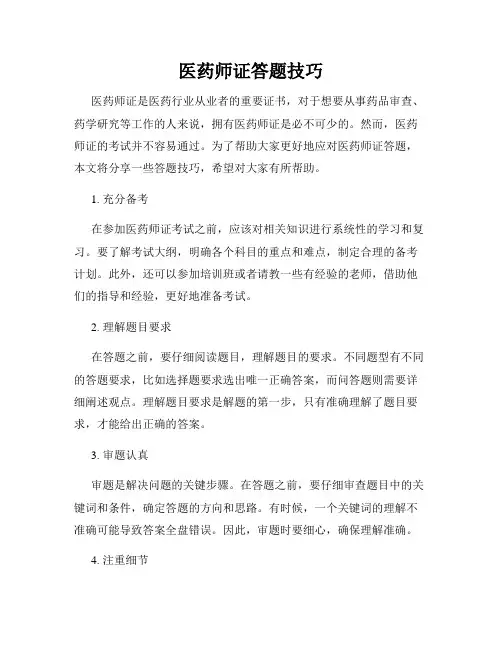 医药师证答题技巧

医药师证是医药行业从业者的重要证书，对于想要从事药品审查、药学研究等工作的人来说，拥有医药师证是必不可少的。然而，医药师证的考试并不容易通过。为了帮助大家更好地应对医药师证答题，本文将分享一些答题技巧，希望对大家有所帮助。

1. 充分备考

在参加医药师证考试之前，应该对相关知识进行系统性的学习和复习。要了解考试大纲，明确各个科目的重点和难点，制定合理的备考计划。此外，还可以参加培训班或者请教一些有经验的老师，借助他们的指导和经验，更好地准备考试。

2. 理解题目要求

在答题之前，要仔细阅读题目，理解题目的要求。不同题型有不同的答题要求，比如选择题要求选出唯一正确答案，而问答题则需要详细阐述观点。理解题目要求是解题的第一步，只有准确理解了题目要求，才能给出正确的答案。

3. 审题认真

审题是解决问题的关键步骤。在答题之前，要仔细审查题目中的关键词和条件，确定答题的方向和思路。有时候，一个关键词的理解不准确可能导致答案全盘错误。因此，审题时要细心，确保理解准确。

4. 注重细节